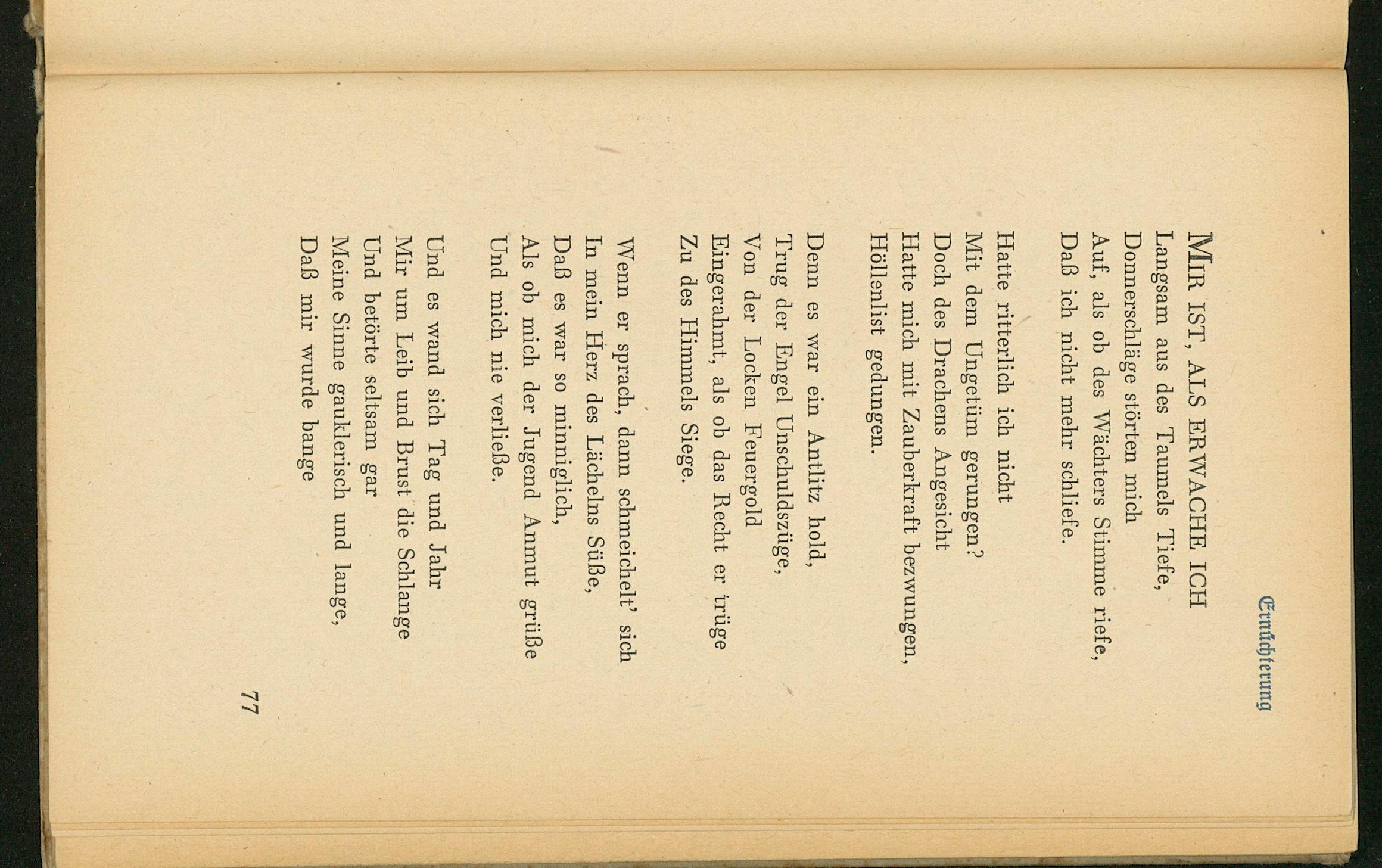 Ernüchterung

MIR IST, ALS ERWACHE ICH
Langsam aus des Taumels Tiefe,
Donnerschläge störten mich
Auf, als ob des Wächters Stimme riefe,
Daß ich nicht mehr schliefe.

Hatte ritterlich ich nicht
Mit dem Ungetüm gerungen?
Doch des Drachens Angesicht
Hatte mich mit Zauberkraft bezwungen,
Höllenlist gedungen.

Denn es war ein Antlitz hold,
Trug der Engel Unschuldszüge,
Von der Locken Feuergold
Eingerahmt, als ob das Recht er trüge
Zu des Himmels Siege.

Wenn er sprach, dann schmeichelt' sich
In mein Herz des Lächelns Süße,
Daß es war so minniglich,
Als ob mich der Jugend Anmut grüße
Und mich nie verließe.

Und es wand sich Tag und Jahr
Mir um Leib und Brust die Schlange
Und betörte seltsam gar
Meine Sinne gauklerisch und lange,
Daß mir wurde bange

77